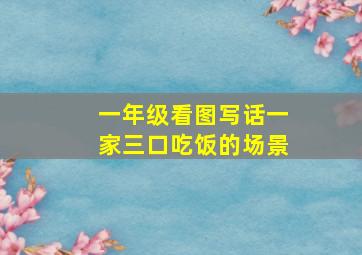 一年级看图写话一家三口吃饭的场景